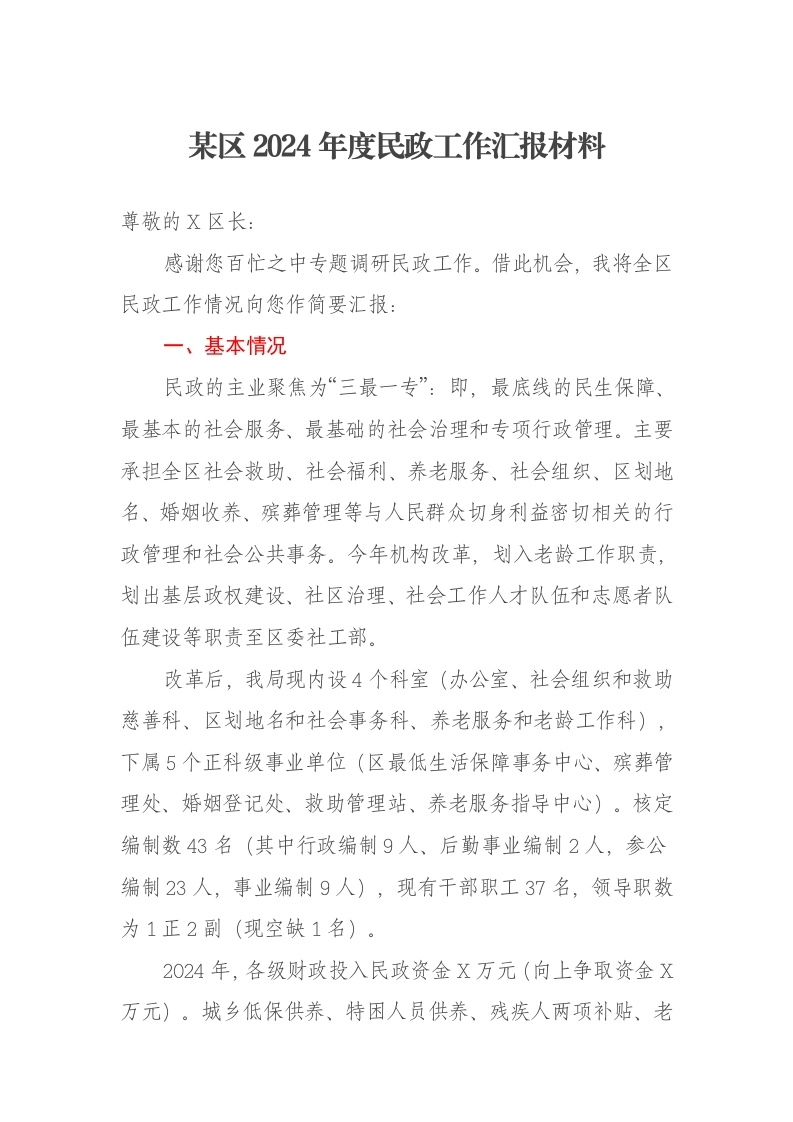 某区2024年度民政工作汇报材料

尊敬的X区长：

感谢您百忙之中专题调研民政工作。借此机会，我将全区民政工作情况向您作简要汇报：

一、基本情况

民政的主业聚焦为“三最一专”：即，最底线的民生保障、最基本的社会服务、最基础的社会治理和专项行政管理。主要承担全区社会救助、社会福利、养老服务、社会组织、区划地名、婚姻收养、殡葬管理等与人民群众切身利益密切相关的行政管理和社会公共事务。今年机构改革，划入老龄工作职责，划出基层政权建设、社区治理、社会工作人才队伍和志愿者队伍建设等职责至区委社工部。

改革后，我局现内设4个科室（办公室、社会组织和救助慈善科、区划地名和社会事务科、养老服务和老龄工作科），下属5个正科级事业单位（区最低生活保障事务中心、殡葬管理处、婚姻登记处、救助管理站、养老服务指导中心）。核定编制数43名（其中行政编制9人、后勤事业编制2人，参公编制23人，事业编制9人），现有干部职工37名，领导职数为1正2副（现空缺1名）。

2024年，各级财政投入民政资金X万元（向上争取资金X万元）。城乡低保供养、特困人员供养、残疾人两项补贴、老